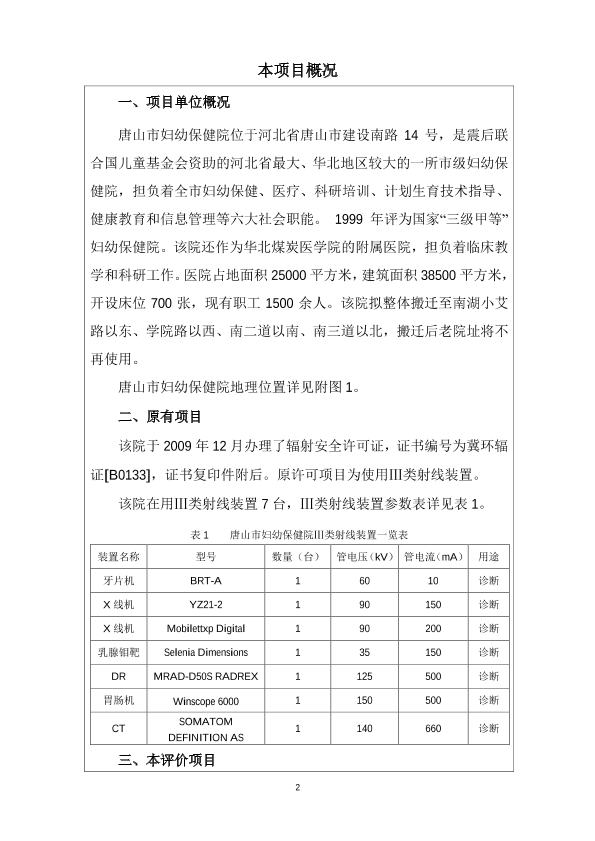 本项目概况

一、项目单位概况

唐山市妇幼保健院位于河北省唐山市建设南路 14 号，是震后联合国儿童基金会资助的河北省最大、华北地区较大的一所市级妇幼保健院，担负着全市妇幼保健、医疗、科研培训、计划生育技术指导、健康教育和信息管理等六大社会职能。 1999 年评为国家“三级甲等”妇幼保健院。该院还作为华北煤炭医学院的附属医院，担负着临床教学和科研工作。医院占地面积 25000 平方米，建筑面积 38500 平方米，开设床位 700 张，现有职工 1500 余人。该院拟整体搬迁至南湖小艾路以东、学院路以西、南二道以南、南三道以北，搬迁后老院址将不再使用。

唐山市妇幼保健院地理位置详见附图 1。

二、原有项目

该院于 2009 年 12 月办理了辐射安全许可证，证书编号为冀环辐证[B0133]，证书复印件附后。原许可项目为使用III类射线装置。

该院在用III类射线装置 7 台，III类射线装置参数表详见表 1。

表 1　　唐山市妇幼保健院III类射线装置一览表

| 装置名称 | 型号 | 数量（台） | 管电压（kV） | 管电流（mA） | 用途 |
|---|---|---|---|---|---|
| 牙片机 | BRT-A | 1 | 60 | 10 | 诊断 |
| X 线机 | YZ21-2 | 1 | 90 | 150 | 诊断 |
| X 线机 | Mobilettxp Digital | 1 | 90 | 200 | 诊断 |
| 乳腺钼靶 | Selenia Dimensions | 1 | 35 | 150 | 诊断 |
| DR | MRAD-D50S RADREX | 1 | 125 | 500 | 诊断 |
| 胃肠机 | Winscope 6000 | 1 | 150 | 500 | 诊断 |
| CT | SOMATOM DEFINITION AS | 1 | 140 | 660 | 诊断 |

三、本评价项目

2